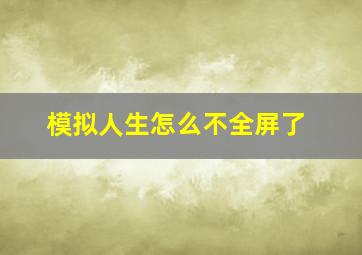 模拟人生怎么不全屏了